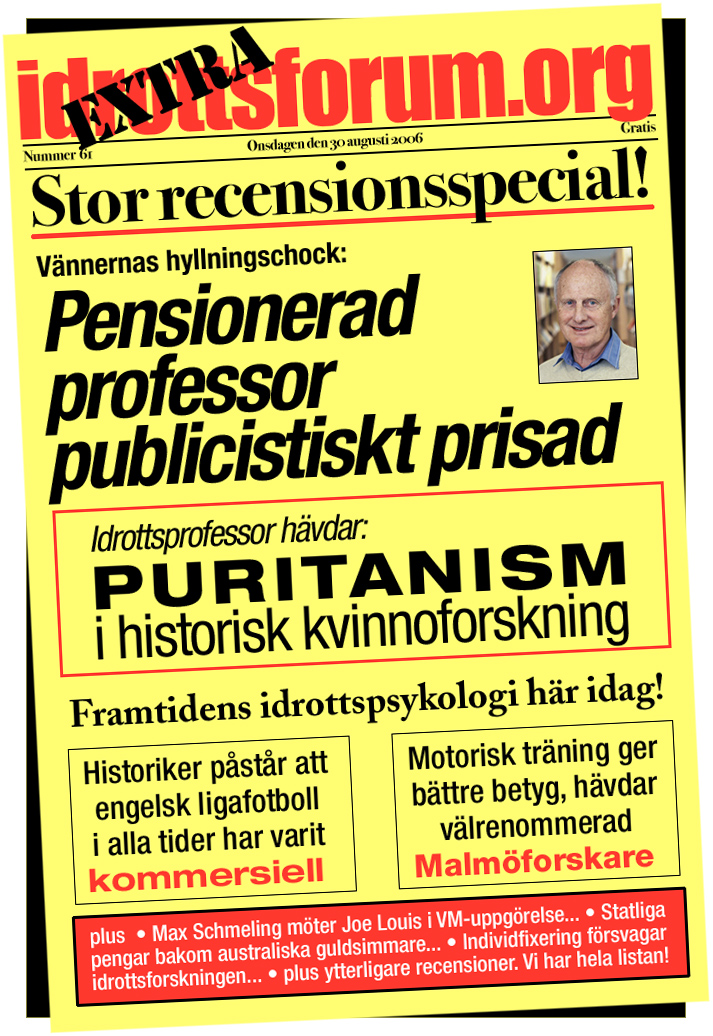 idrottsforum.org

EXTRA

Nummer 61 Onsdagen den 30 augusti 2006 Gratis

Stor recensionsspecial!

Vännernas hyllningschock:

Pensionerad professor publicistiskt prisad

Idrottsprofessor hävdar:

PURITANISM i historisk kvinnoforskning

Framtidens idrottspsykologi här idag!

Historiker påstår att engelsk ligafotboll i alla tider har varit kommersiell

Motorisk träning ger bättre betyg, hävdar välrenommerad Malmöforskare

plus • Max Schmeling möter Joe Louis i VM-uppgörelse... • Statliga pengar bakom australiska guldsimmare... • Individfixering försvagar idrottsforskningen... • plus ytterligare recensioner. Vi har hela listan!